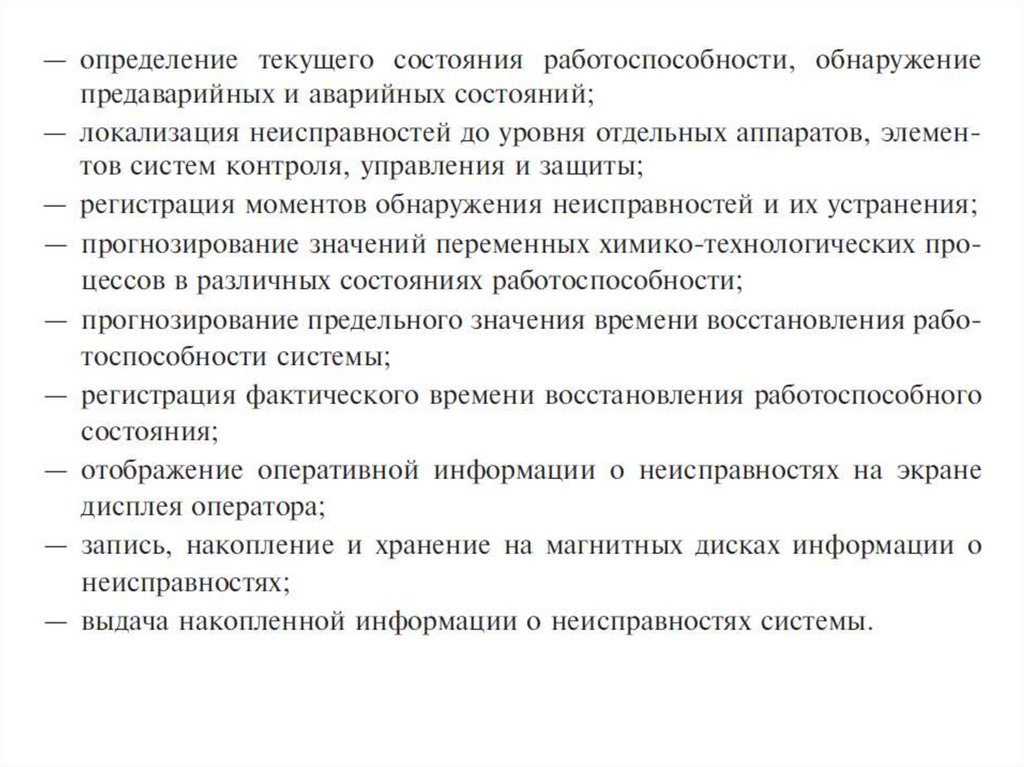 — определение текущего состояния работоспособности, обнаружение предаварийных и аварийных состояний;
— локализация неисправностей до уровня отдельных аппаратов, элементов систем контроля, управления и защиты;
— регистрация моментов обнаружения неисправностей и их устранения;
— прогнозирование значений переменных химико-технологических процессов в различных состояниях работоспособности;
— прогнозирование предельного значения времени восстановления работоспособности системы;
— регистрация фактического времени восстановления работоспособного состояния;
— отображение оперативной информации о неисправностях на экране дисплея оператора;
— запись, накопление и хранение на магнитных дисках информации о неисправностях;
— выдача накопленной информации о неисправностях системы.